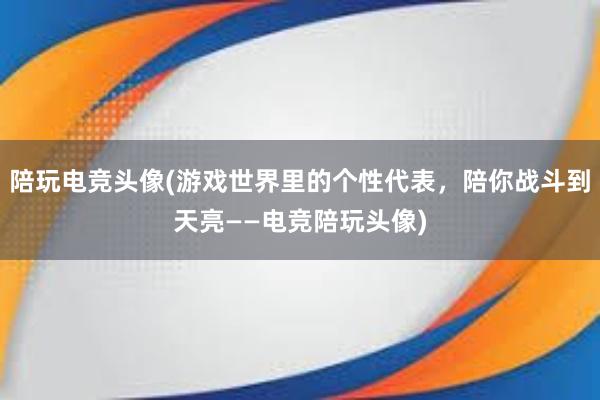 陪玩电竞头像(游戏世界里的个性代表，陪你战斗到天亮——电竞陪玩头像)